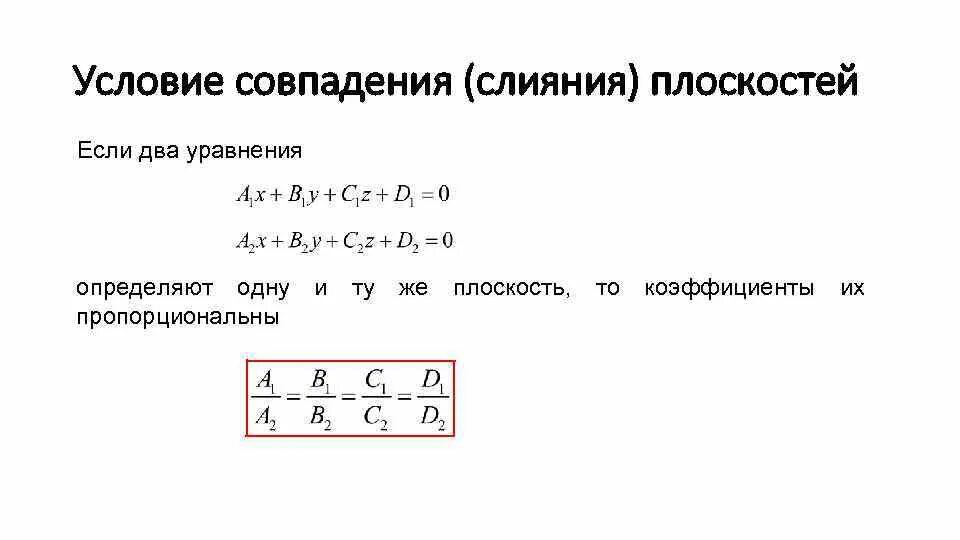 Условие совпадения (слияния) плоскостей

Если два уравнения

$A_1x + B_1y + C_1z + D_1 = 0$

$A_2x + B_2y + C_2z + D_2 = 0$

определяют одну и ту же плоскость, то коэффициенты их пропорциональны

$\frac{A_1}{A_2} = \frac{B_1}{B_2} = \frac{C_1}{C_2} = \frac{D_1}{D_2}$